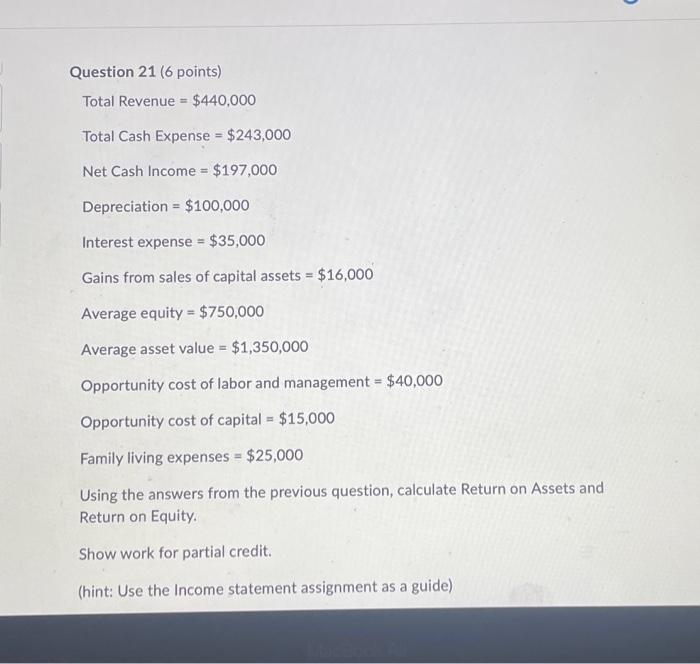 Question 21 (6 points)

Total Revenue = \$440,000

Total Cash Expense = \$243,000

Net Cash Income = \$197,000

Depreciation = \$100,000

Interest expense = \$35,000

Gains from sales of capital assets = \$16,000

Average equity = \$750,000

Average asset value = \$1,350,000

Opportunity cost of labor and management = \$40,000

Opportunity cost of capital = \$15,000

Family living expenses = \$25,000

Using the answers from the previous question, calculate Return on Assets and Return on Equity.

Show work for partial credit.

(hint: Use the Income statement assignment as a guide)